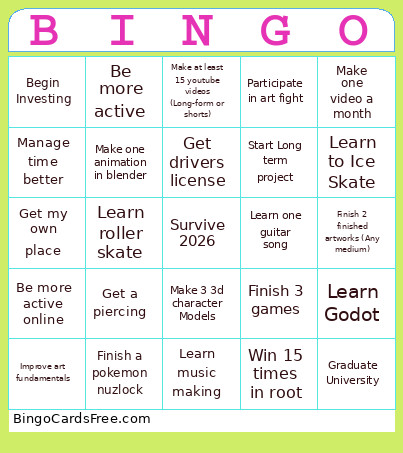 | B | I | N | G | O |
|---|---|---|---|---|
| Begin Investing | Be more active | Make at least 15 youtube videos (Long-form or shorts) | Participate in art fight | Make one video a month |
| Manage time better | Make one animation in blender | Get drivers license | Start Long term project | Learn to Ice Skate |
| Get my own place | Learn roller skate | Survive 2026 | Learn one guitar song | Finish 2 finished artworks (Any medium) |
| Be more active online | Get a piercing | Make 3 3d character Models | Finish 3 games | Learn Godot |
| Improve art fundamentals | Finish a pokemon nuzlock | Learn music making | Win 15 times in root | Graduate University |

BingoCardsFree.com